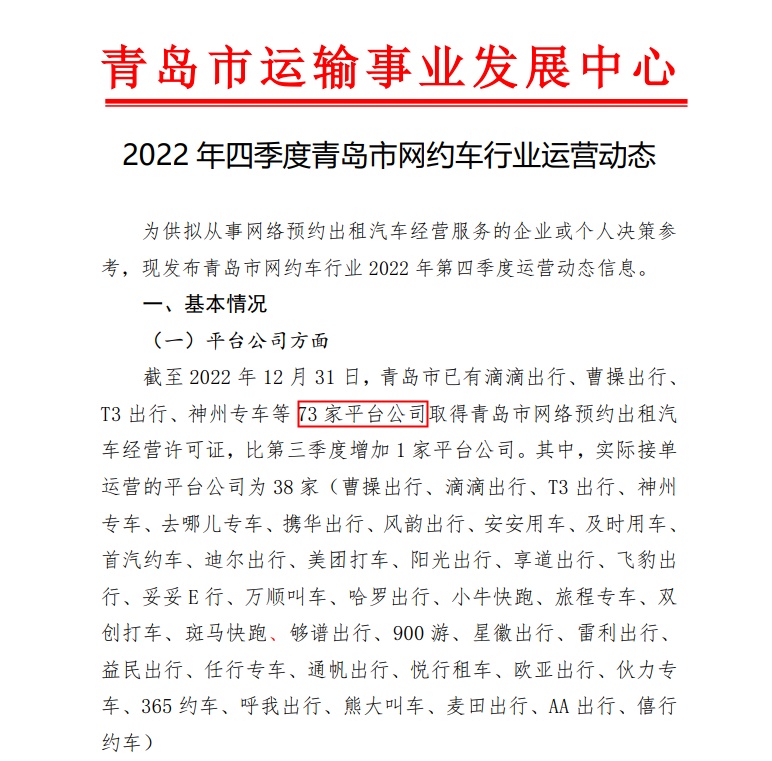 青岛市运输事业发展中心

2022 年四季度青岛市网约车行业运营动态

为供拟从事网络预约出租汽车经营服务的企业或个人决策参考，现发布青岛市网约车行业 2022 年第四季度运营动态信息。

一、基本情况

（一）平台公司方面

截至 2022 年 12 月 31 日，青岛市已有滴滴出行、曹操出行、T3 出行、神州专车等 73 家平台公司取得青岛市网络预约出租汽车经营许可证，比第三季度增加 1 家平台公司。其中，实际接单运营的平台公司为 38 家（曹操出行、滴滴出行、T3 出行、神州专车、去哪儿专车、携华出行、风韵出行、安安用车、及时用车、首汽约车、迪尔出行、美团打车、阳光出行、享道出行、飞豹出行、妥妥 E 行、万顺叫车、哈罗出行、小牛快跑、旅程专车、双创打车、斑马快跑、够谱出行、900 游、星徽出行、雷利出行、益民出行、任行专车、通帆出行、悦行租车、欧亚出行、伙力专车、365 约车、呼我出行、熊大叫车、麦田出行、AA 出行、僖行约车）